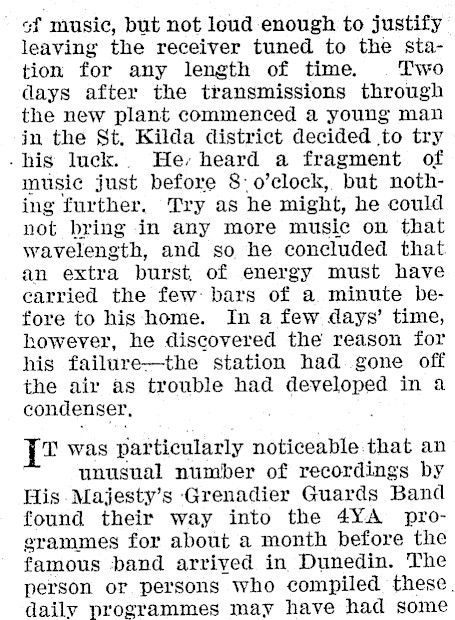 of music, but not loud enough to justify leaving the receiver tuned to the station for any length of time. Two days after the transmissions through the new plant commenced a young man in the St. Kilda district decided to try his luck. He heard a fragment of music just before 8 o'clock, but nothing further. Try as he might, he could not bring in any more music on that wavelength, and so he concluded that an extra burst of energy must have carried the few bars of a minute before to his home. In a few days' time, however, he discovered the reason for his failure—the station had gone off the air as trouble had developed in a condenser.

IT was particularly noticeable that an unusual number of recordings by His Majesty's Grenadier Guards Band found their way into the 4YA programmes for about a month before the famous band arrived in Dunedin. The person or persons who compiled these daily programmes may have had some